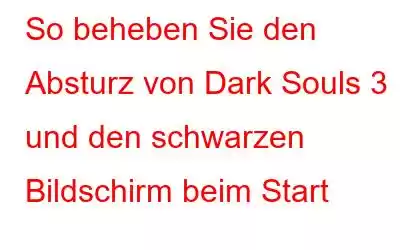 So beheben Sie den Absturz von Dark Souls 3 und den schwarzen Bildschirm beim Start